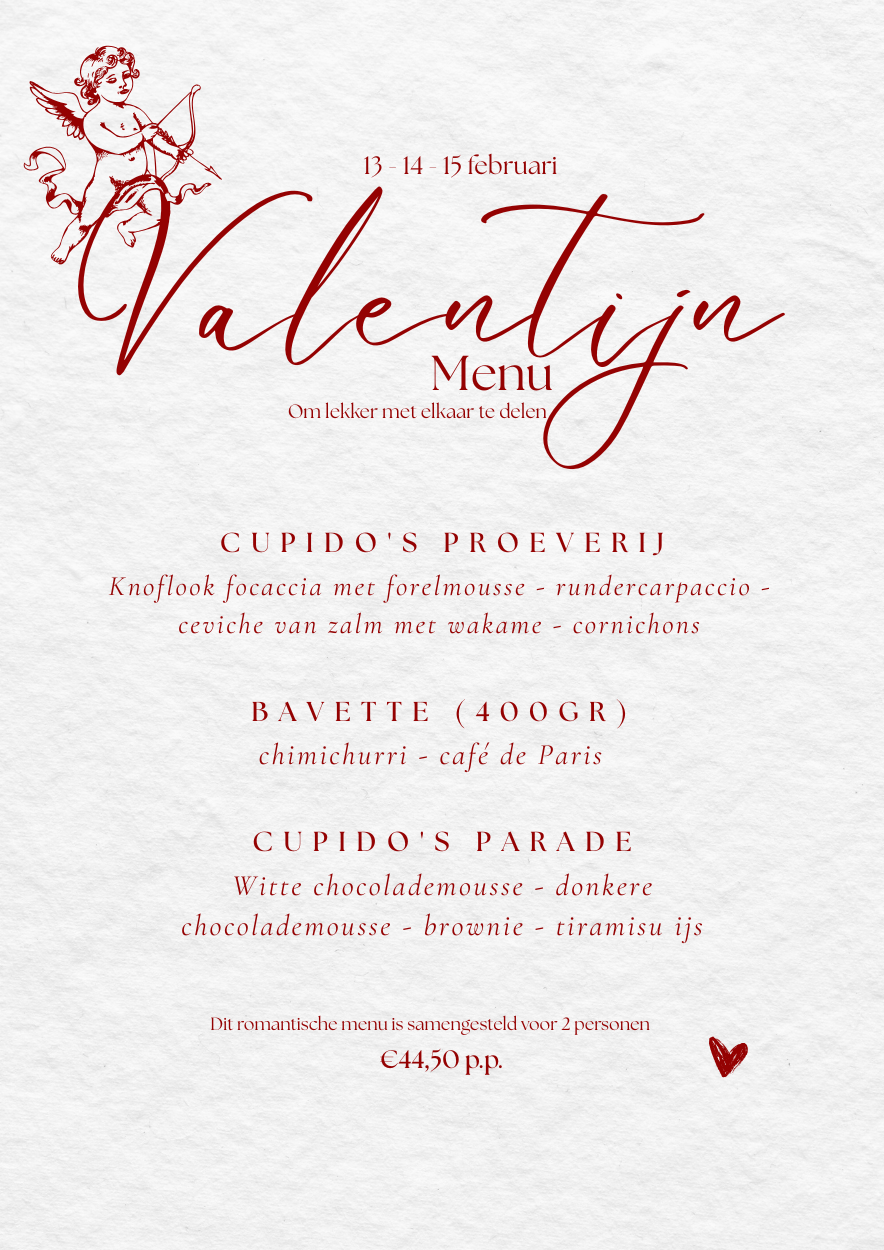 13 - 14 - 15 februari

Valentijn
Menu
Om lekker met elkaar te delen

CUPIDO'S PROEVERIJ
Knoflook focaccia met forelmousse - rundercarpaccio - ceviche van zalm met wakame - cornichons

BAVETTE (400GR)
chimichurri - café de Paris

CUPIDO'S PARADE
Witte chocolademousse - donkere chocolademousse - brownie - tiramisu ijs

Dit romantische menu is samengesteld voor 2 personen
€44,50 p.p.